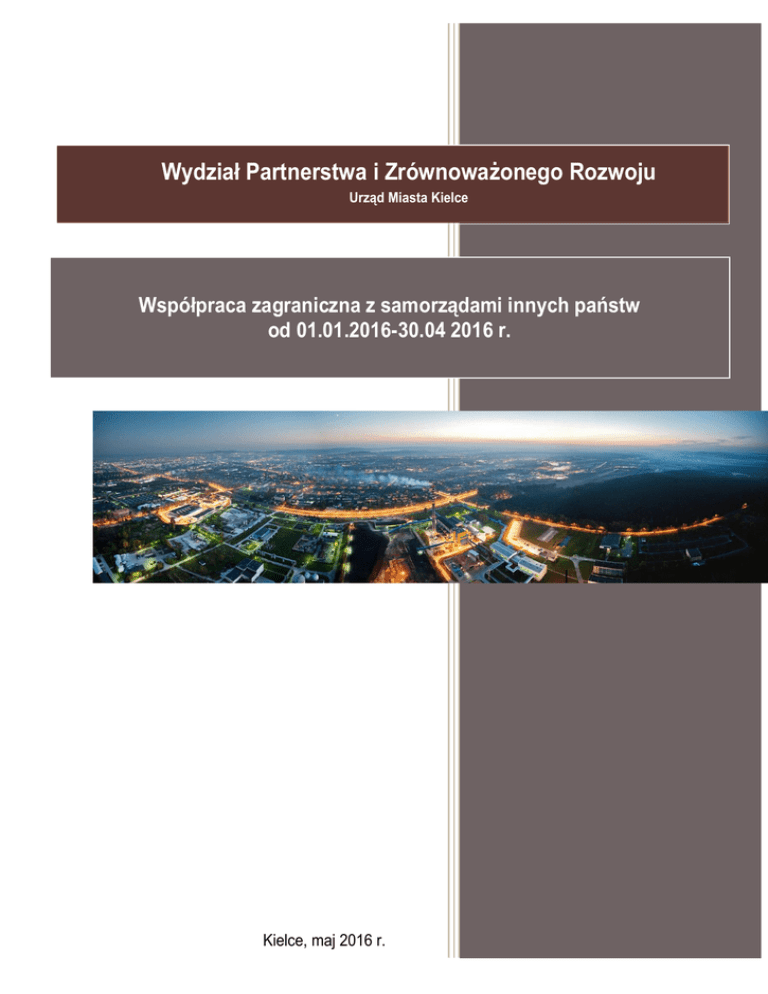 Wydział Partnerstwa i Zrównoważonego Rozwoju
Urząd Miasta Kielce

Współpraca zagraniczna z samorządami innych państw
od 01.01.2016-30.04 2016 r.

Kielce, maj 2016 r.